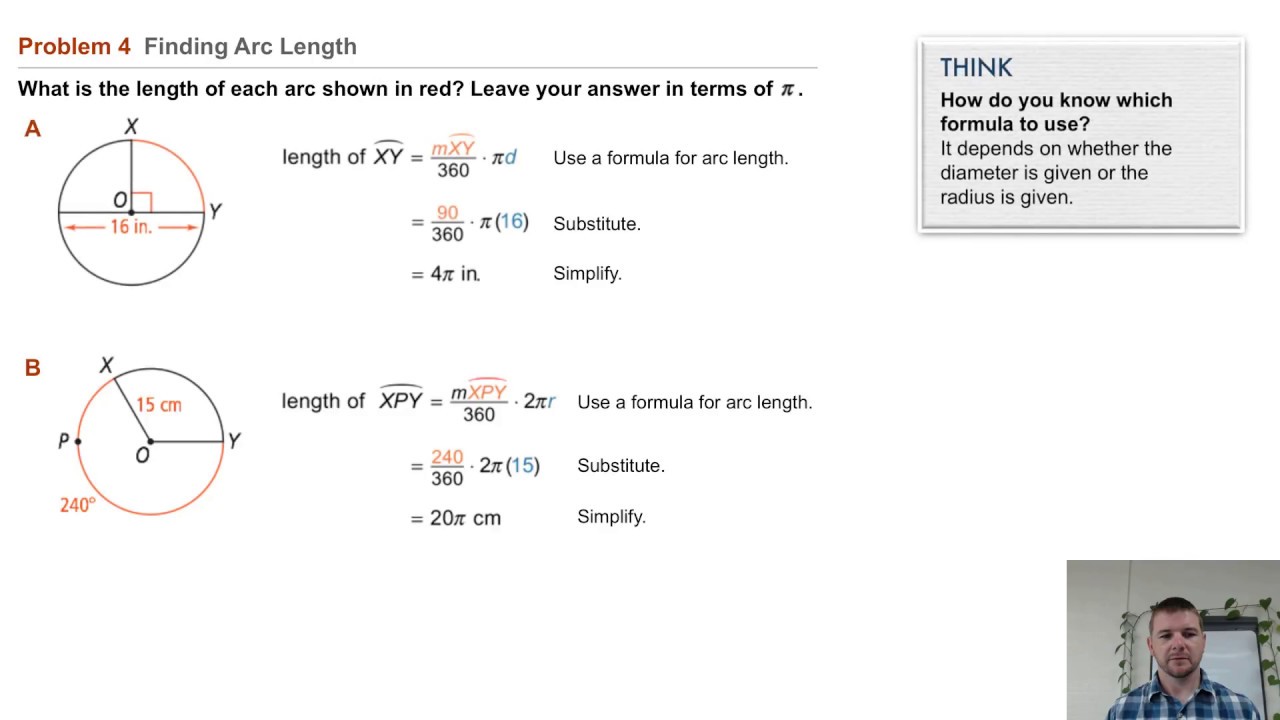 Problem 4 Finding Arc Length

What is the length of each arc shown in red? Leave your answer in terms of $\pi$.

A

X
O
Y
16 in.

length of $\widehat{XY} = \frac{m\widehat{XY}}{360} \cdot \pi d$ Use a formula for arc length.

$= \frac{90}{360} \cdot \pi(16)$ Substitute.

$= 4\pi$ in. Simplify.

B

X
15 cm
P
O
Y
240°

length of $\widehat{XPY} = \frac{m\widehat{XPY}}{360} \cdot 2\pi r$ Use a formula for arc length.

$= \frac{240}{360} \cdot 2\pi(15)$ Substitute.

$= 20\pi$ cm Simplify.

THINK
How do you know which formula to use?
It depends on whether the diameter is given or the radius is given.